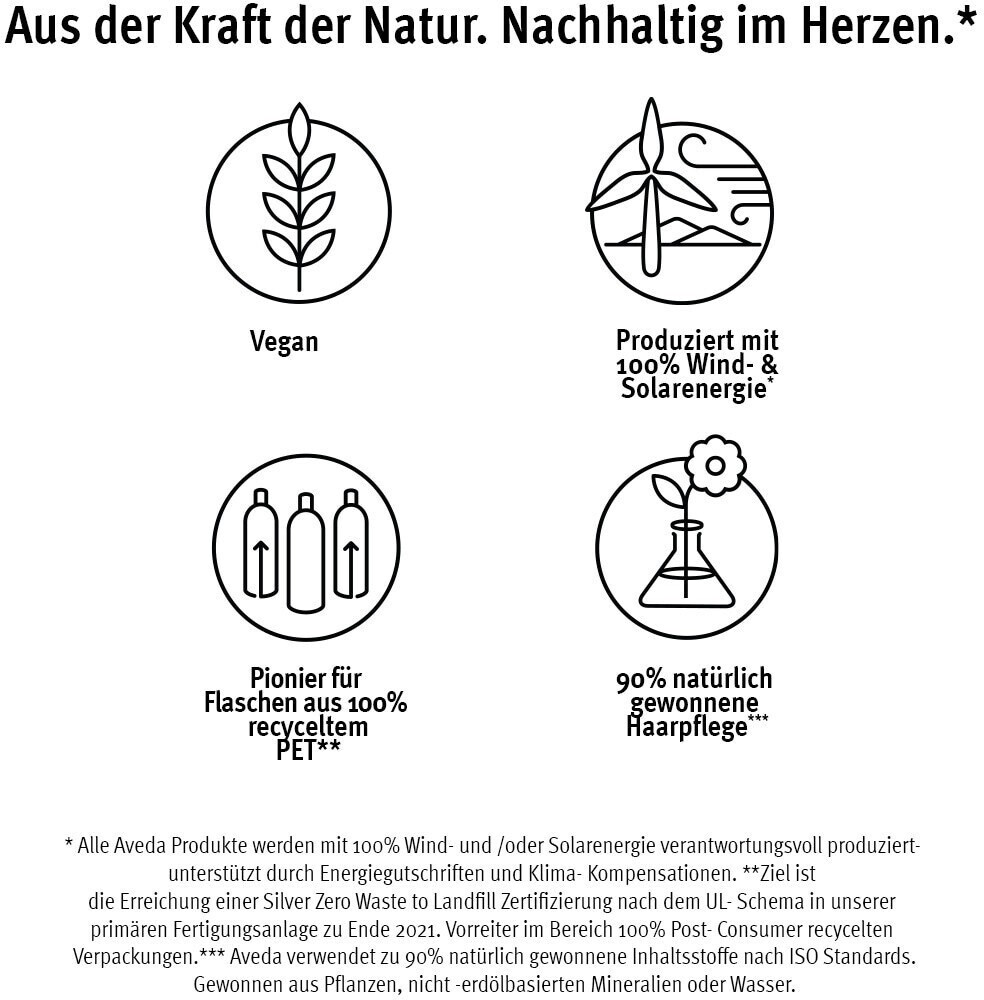 Aus der Kraft der Natur. Nachhaltig im Herzen.*

Vegan

Produziert mit 100% Wind- & Solarenergie*

Pionier für Flaschen aus 100% recyceltem PET**

90% natürlich gewonnene Haarpflege***

* Alle Aveda Produkte werden mit 100% Wind- und /oder Solarenergie verantwortungsvoll produziert- unterstützt durch Energiegutschriften und Klima- Kompensationen. **Ziel ist die Erreichung einer Silver Zero Waste to Landfill Zertifizierung nach dem UL- Schema in unserer primären Fertigungsanlage zu Ende 2021. Vorreiter im Bereich 100% Post- Consumer recycelten Verpackungen.*** Aveda verwendet zu 90% natürlich gewonnene Inhaltsstoffe nach ISO Standards. Gewonnen aus Pflanzen, nicht -erdölbasierten Mineralien oder Wasser.